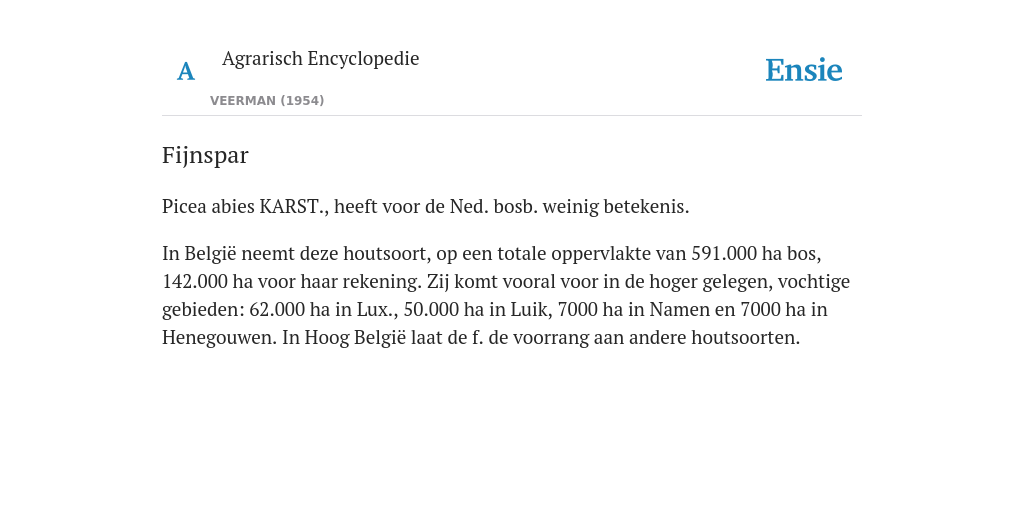 A Agrarisch Encyclopedie

VEERMAN (1954)

Ensie

Fijnspar

Picea abies KARST., heeft voor de Ned. bosb. weinig betekenis.

In België neemt deze houtsoort, op een totale oppervlakte van 591.000 ha bos, 142.000 ha voor haar rekening. Zij komt vooral voor in de hoger gelegen, vochtige gebieden: 62.000 ha in Lux., 50.000 ha in Luik, 7000 ha in Namen en 7000 ha in Henegouwen. In Hoog België laat de f. de voorrang aan andere houtsoorten.